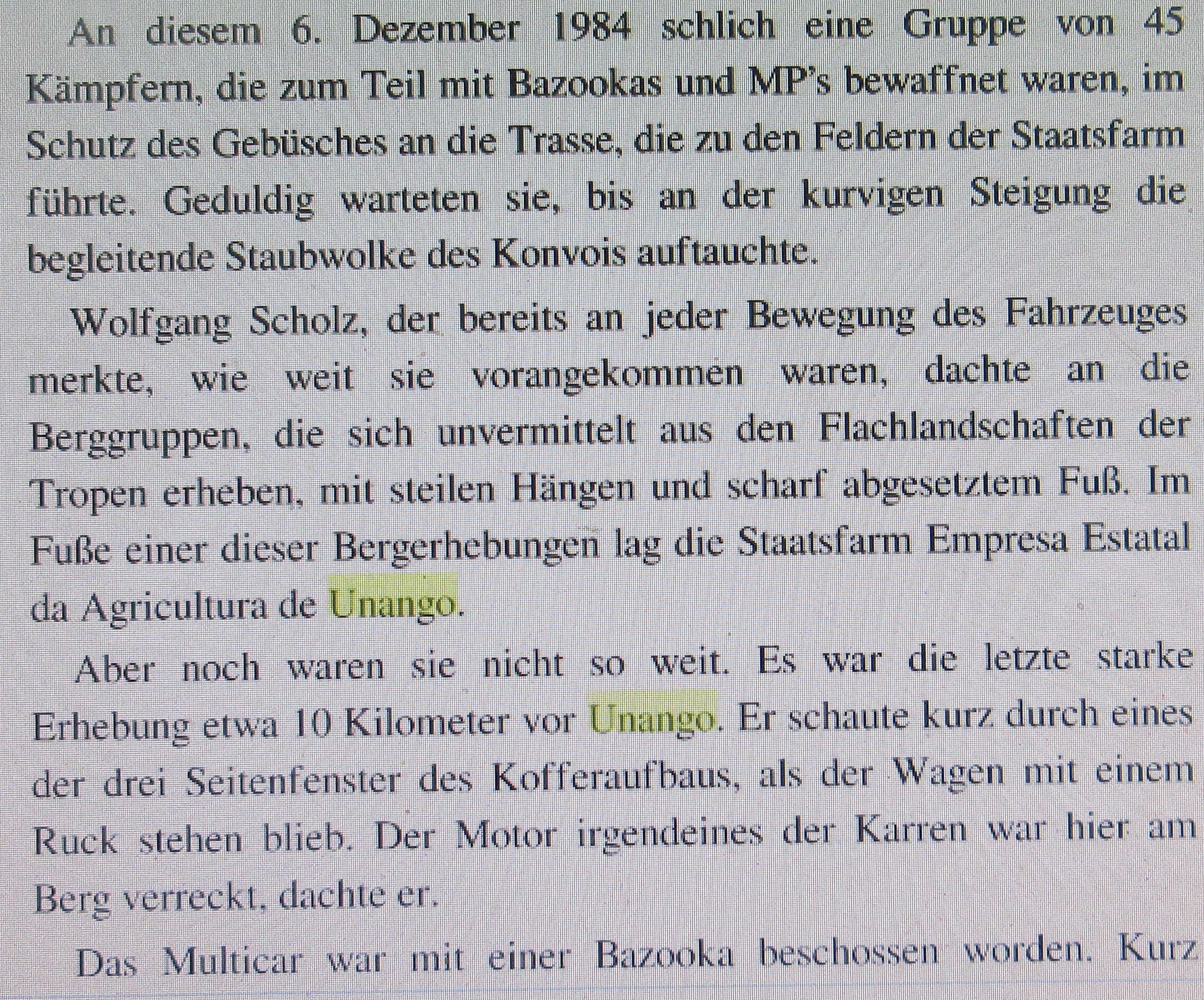 An diesem 6. Dezember 1984 schlich eine Gruppe von 45 Kämpfern, die zum Teil mit Bazookas und MP's bewaffnet waren, im Schutz des Gebüsches an die Trasse, die zu den Feldern der Staatsfarm führte. Geduldig warteten sie, bis an der kurvigen Steigung die begleitende Staubwolke des Konvois auftauchte.

Wolfgang Scholz, der bereits an jeder Bewegung des Fahrzeuges merkte, wie weit sie vorangekommen waren, dachte an die Berggruppen, die sich unvermittelt aus den Flachlandschaften der Tropen erheben, mit steilen Hängen und scharf abgesetztem Fuß. Im Fuße einer dieser Bergerhebungen lag die Staatsfarm Empresa Estatal da Agricultura de Unango.

Aber noch waren sie nicht so weit. Es war die letzte starke Erhebung etwa 10 Kilometer vor Unango. Er schaute kurz durch eines der drei Seitenfenster des Kofferaufbaus, als der Wagen mit einem Ruck stehen blieb. Der Motor irgendeines der Karren war hier am Berg verreckt, dachte er.

Das Multicar war mit einer Bazooka beschossen worden. Kurz